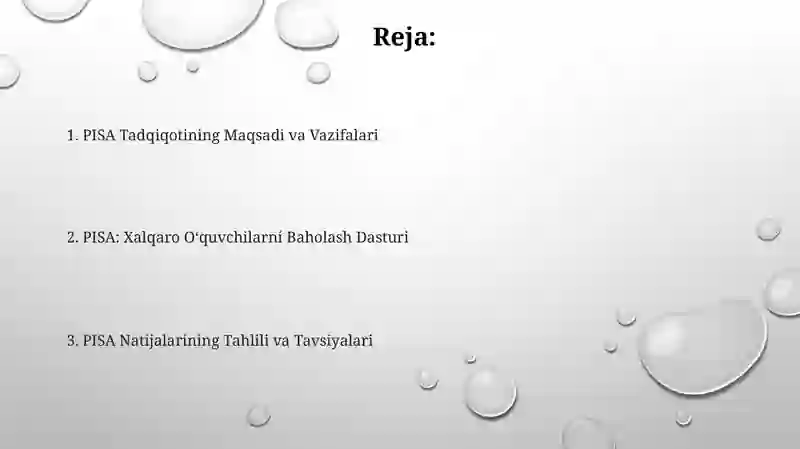 Reja:

1. PISA Tadqiqotining Maqsadi va Vazifalari

2. PISA: Xalqaro O‘quvchilarni Baholash Dasturi

3. PISA Natijalarining Tahlili va Tavsiyalari